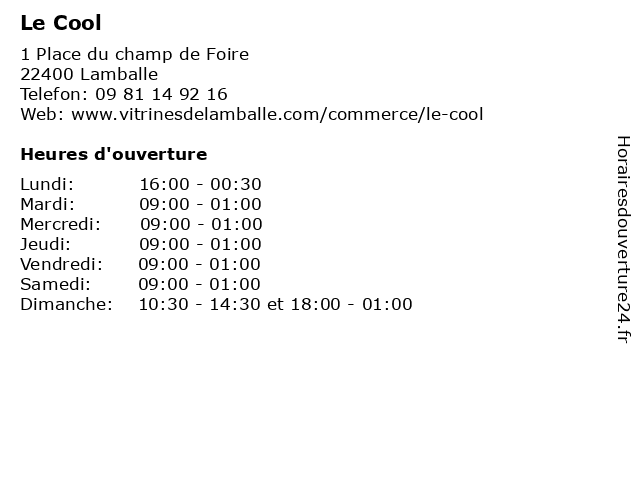 Le Cool

1 Place du champ de Foire
22400 Lamballe
Telefon: 09 81 14 92 16
Web: www.vitrinesdelamballe.com/commerce/le-cool

Heures d'ouverture

| | |
|---|---|
| Lundi: | 16:00 - 00:30 |
| Mardi: | 09:00 - 01:00 |
| Mercredi: | 09:00 - 01:00 |
| Jeudi: | 09:00 - 01:00 |
| Vendredi: | 09:00 - 01:00 |
| Samedi: | 09:00 - 01:00 |
| Dimanche: | 10:30 - 14:30 et 18:00 - 01:00 |

Horairesdouverture24.fr